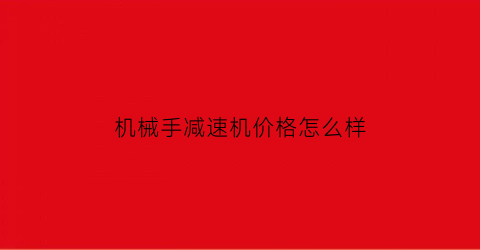 机械手减速机价格怎么样